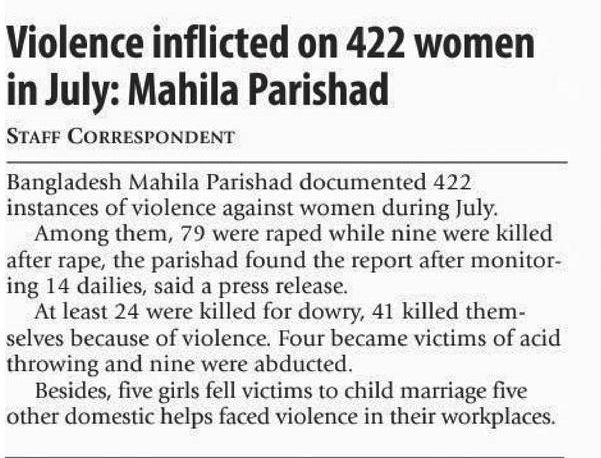 Violence inflicted on 422 women in July: Mahila Parishad

STAFF CORRESPONDENT

Bangladesh Mahila Parishad documented 422 instances of violence against women during July.

Among them, 79 were raped while nine were killed after rape, the parishad found the report after monitoring 14 dailies, said a press release.

At least 24 were killed for dowry, 41 killed themselves because of violence. Four became victims of acid throwing and nine were abducted.

Besides, five girls fell victims to child marriage five other domestic helps faced violence in their workplaces.